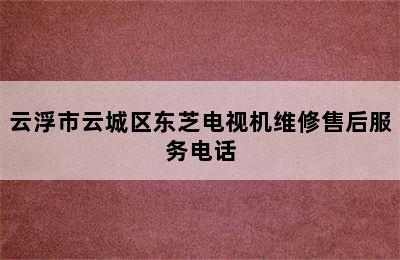 云浮市云城区东芝电视机维修售后服务电话